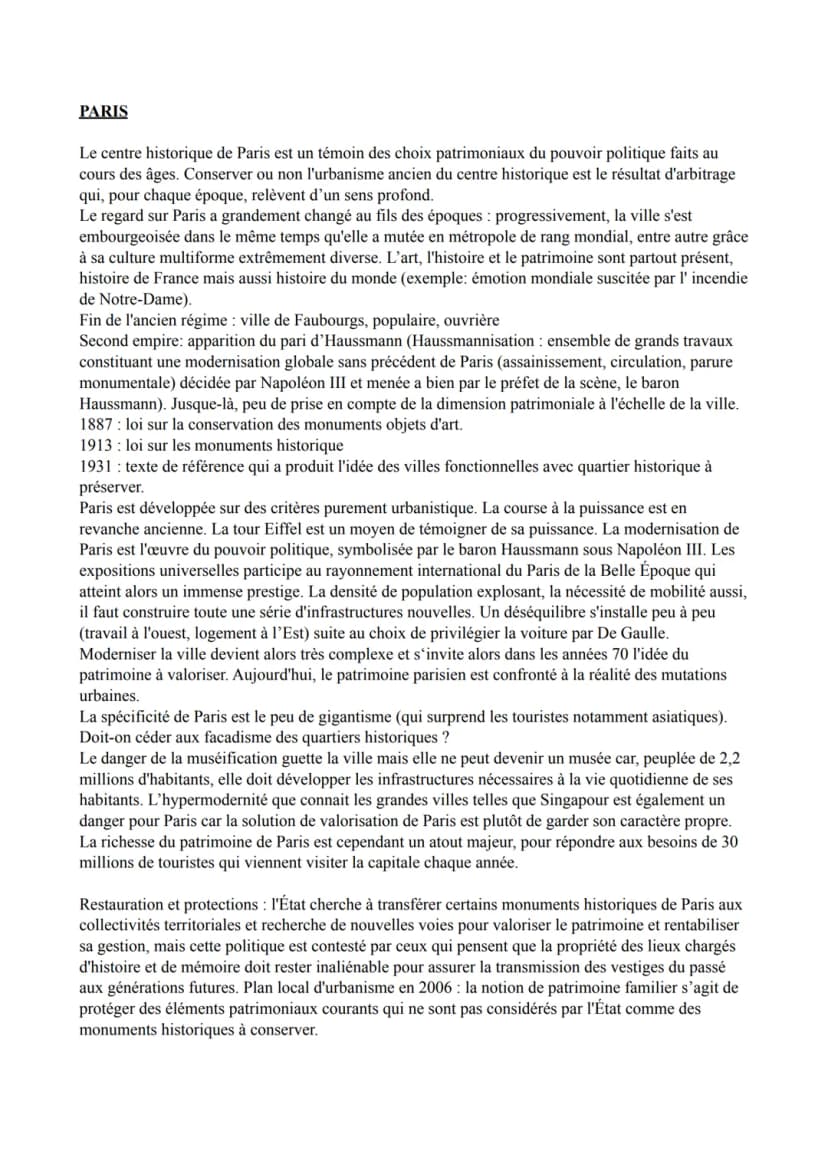 PARIS

Le centre historique de Paris est un témoin des choix patrimoniaux du pouvoir politique faits au cours des âges. Conserver ou non l'urbanisme ancien du centre historique est le résultat d'arbitrage qui, pour chaque époque, relèvent d'un sens profond.

Le regard sur Paris a grandement changé au fils des époques : progressivement, la ville s'est embourgeoisée dans le même temps qu'elle a mutée en métropole de rang mondial, entre autre grâce à sa culture multiforme extrêmement diverse. L'art, l'histoire et le patrimoine sont partout présent, histoire de France mais aussi histoire du monde (exemple: émotion mondiale suscitée par l' incendie de Notre-Dame).

Fin de l'ancien régime : ville de Faubourgs, populaire, ouvrière

Second empire: apparition du pari d'Haussmann (Haussmannisation : ensemble de grands travaux constituant une modernisation globale sans précédent de Paris (assainissement, circulation, parure monumentale) décidée par Napoléon III et menée a bien par le préfet de la scène, le baron Haussmann). Jusque-là, peu de prise en compte de la dimension patrimoniale à l'échelle de la ville.

1887 : loi sur la conservation des monuments objets d'art.

1913 : loi sur les monuments historique

1931 : texte de référence qui a produit l'idée des villes fonctionnelles avec quartier historique à préserver.

Paris est développée sur des critères purement urbanistique. La course à la puissance est en revanche ancienne. La tour Eiffel est un moyen de témoigner de sa puissance. La modernisation de Paris est l'œuvre du pouvoir politique, symbolisée par le baron Haussmann sous Napoléon III. Les expositions universelles participe au rayonnement international du Paris de la Belle Époque qui atteint alors un immense prestige. La densité de population explosant, la nécessité de mobilité aussi, il faut construire toute une série d'infrastructures nouvelles. Un déséquilibre s'installe peu à peu (travail à l'ouest, logement à l'Est) suite au choix de privilégier la voiture par De Gaulle. Moderniser la ville devient alors très complexe et s'invite alors dans les années 70 l'idée du patrimoine à valoriser. Aujourd'hui, le patrimoine parisien est confronté à la réalité des mutations urbaines.

La spécificité de Paris est le peu de gigantisme (qui surprend les touristes notamment asiatiques). Doit-on céder aux facadisme des quartiers historiques ?

Le danger de la muséification guette la ville mais elle ne peut devenir un musée car, peuplée de 2,2 millions d'habitants, elle doit développer les infrastructures nécessaires à la vie quotidienne de ses habitants. L'hypermodernité que connait les grandes villes telles que Singapour est également un danger pour Paris car la solution de valorisation de Paris est plutôt de garder son caractère propre. La richesse du patrimoine de Paris est cependant un atout majeur, pour répondre aux besoins de 30 millions de touristes qui viennent visiter la capitale chaque année.

Restauration et protections : l'État cherche à transférer certains monuments historiques de Paris aux collectivités territoriales et recherche de nouvelles voies pour valoriser le patrimoine et rentabiliser sa gestion, mais cette politique est contesté par ceux qui pensent que la propriété des lieux chargés d'histoire et de mémoire doit rester inaliénable pour assurer la transmission des vestiges du passé aux générations futures. Plan local d'urbanisme en 2006 : la notion de patrimoine familier s'agit de protéger des éléments patrimoniaux courants qui ne sont pas considérés par l'État comme des monuments historiques à conserver.